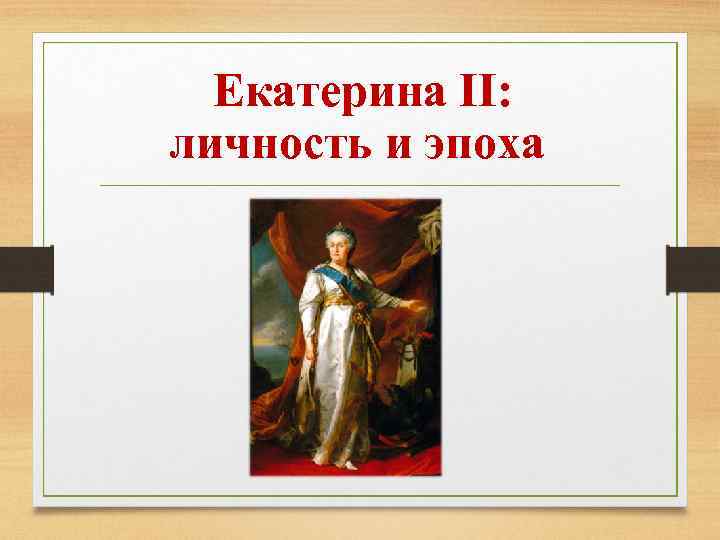 Екатерина II:
личность и эпоха